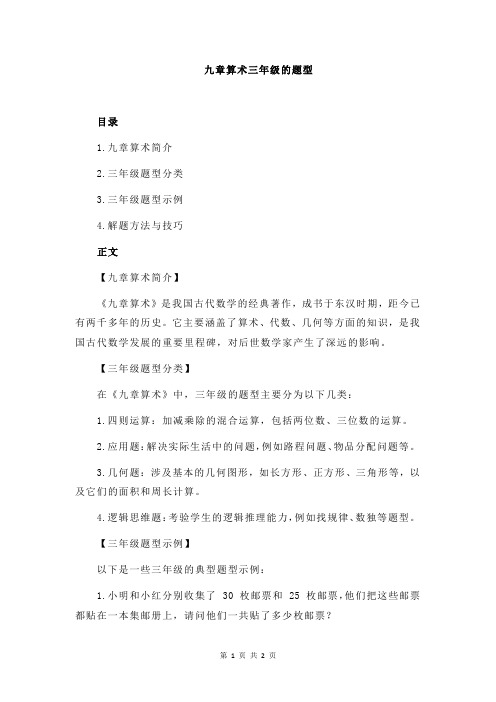 九章算术三年级的题型

目录

1.九章算术简介

2.三年级题型分类

3.三年级题型示例

4.解题方法与技巧

正文

【九章算术简介】

《九章算术》是我国古代数学的经典著作，成书于东汉时期，距今已有两千多年的历史。它主要涵盖了算术、代数、几何等方面的知识，是我国古代数学发展的重要里程碑，对后世数学家产生了深远的影响。

【三年级题型分类】

在《九章算术》中，三年级的题型主要分为以下几类：

1.四则运算：加减乘除的混合运算，包括两位数、三位数的运算。

2.应用题：解决实际生活中的问题，例如路程问题、物品分配问题等。

3.几何题：涉及基本的几何图形，如长方形、正方形、三角形等，以及它们的面积和周长计算。

4.逻辑思维题：考验学生的逻辑推理能力，例如找规律、数独等题型。

【三年级题型示例】

以下是一些三年级的典型题型示例：

1.小明和小红分别收集了 30 枚邮票和 25 枚邮票，他们把这些邮票都贴在一本集邮册上，请问他们一共贴了多少枚邮票？

第 1 页 共 2 页